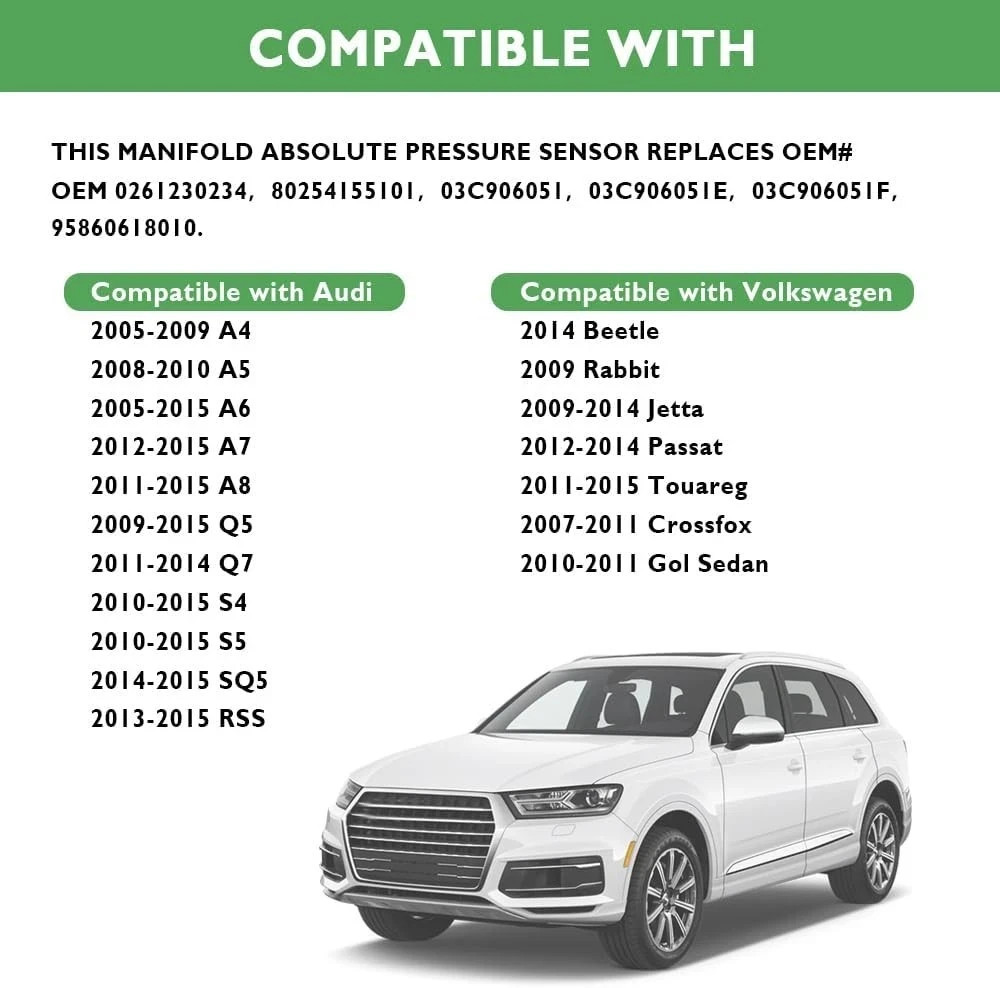 COMPATIBLE WITH

THIS MANIFOLD ABSOLUTE PRESSURE SENSOR REPLACES OEM# OEM 0261230234, 80254155101, 03C906051, 03C906051E, 03C906051F, 95860618010.

Compatible with Audi
2005-2009 A4
2008-2010 A5
2005-2015 A6
2012-2015 A7
2011-2015 A8
2009-2015 Q5
2011-2014 Q7
2010-2015 S4
2010-2015 S5
2014-2015 SQ5
2013-2015 RSS

Compatible with Volkswagen
2014 Beetle
2009 Rabbit
2009-2014 Jetta
2012-2014 Passat
2011-2015 Touareg
2007-2011 Crossfox
2010-2011 Gol Sedan